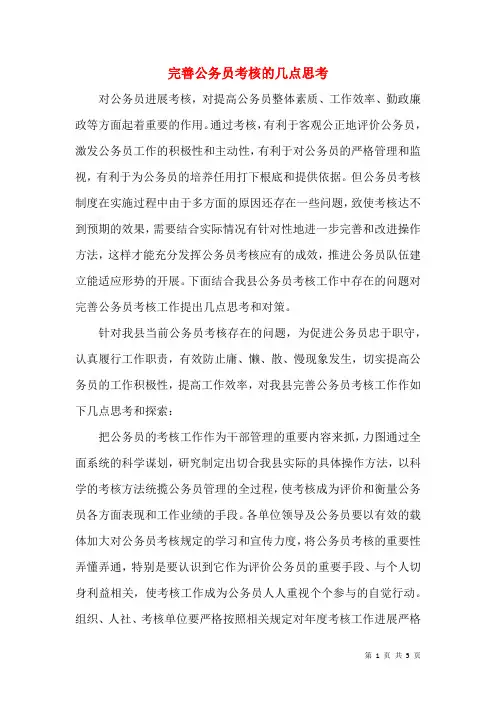 完善公务员考核的几点思考

对公务员进展考核，对提高公务员整体素质、工作效率、勤政廉政等方面起着重要的作用。通过考核，有利于客观公正地评价公务员，激发公务员工作的积极性和主动性，有利于对公务员的严格管理和监视，有利于为公务员的培养任用打下根底和提供依据。但公务员考核制度在实施过程中由于多方面的原因还存在一些问题，致使考核达不到预期的效果，需要结合实际情况有针对性地进一步完善和改进操作方法，这样才能充分发挥公务员考核应有的成效，推进公务员队伍建立能适应形势的开展。下面结合我县公务员考核工作中存在的问题对完善公务员考核工作提出几点思考和对策。

针对我县当前公务员考核存在的问题，为促进公务员忠于职守，认真履行工作职责，有效防止庸、懒、散、慢现象发生，切实提高公务员的工作积极性，提高工作效率，对我县完善公务员考核工作作如下几点思考和探索：

把公务员的考核工作作为干部管理的重要内容来抓，力图通过全面系统的科学谋划，研究制定出切合我县实际的具体操作方法，以科学的考核方法统揽公务员管理的全过程，使考核成为评价和衡量公务员各方面表现和工作业绩的手段。各单位领导及公务员要以有效的载体加大对公务员考核规定的学习和宣传力度，将公务员考核的重要性弄懂弄通，特别是要认识到它作为评价公务员的重要手段、与个人切身利益相关，使考核工作成为公务员人人重视个个参与的自觉行动。组织、人社、考核单位要严格按照相关规定对年度考核工作进展严格

第 1 页 共 5 页